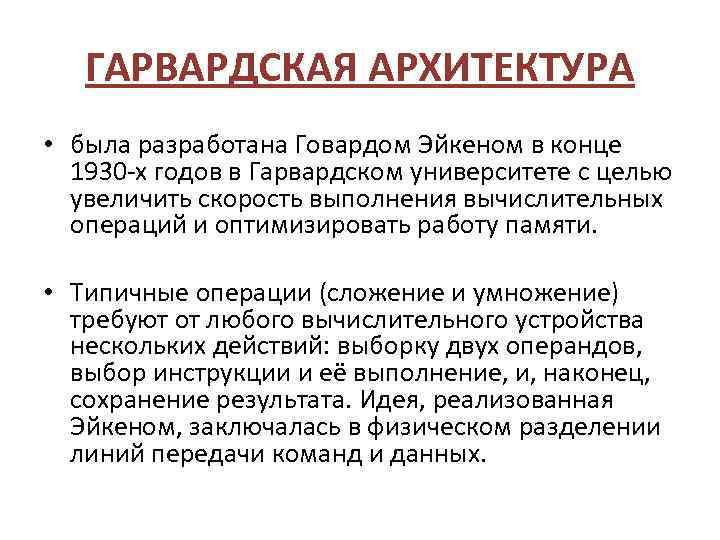 ГАРВАРДСКАЯ АРХИТЕКТУРА

• была разработана Говардом Эйкеном в конце 1930-х годов в Гарвардском университете с целью увеличить скорость выполнения вычислительных операций и оптимизировать работу памяти.

• Типичные операции (сложение и умножение) требуют от любого вычислительного устройства нескольких действий: выборку двух операндов, выбор инструкции и её выполнение, и, наконец, сохранение результата. Идея, реализованная Эйкеном, заключалась в физическом разделении линий передачи команд и данных.